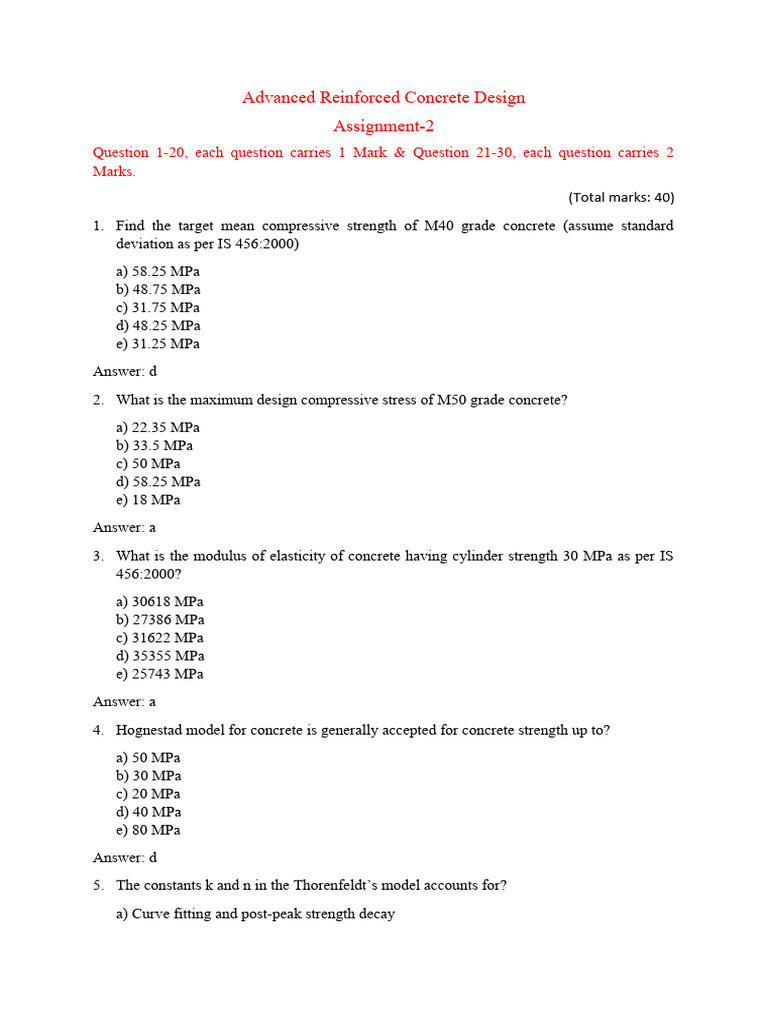 Advanced Reinforced Concrete Design

Assignment-2

Question 1-20, each question carries 1 Mark & Question 21-30, each question carries 2 Marks.

(Total marks: 40)

1. Find the target mean compressive strength of M40 grade concrete (assume standard deviation as per IS 456:2000)

a) 58.25 MPa
b) 48.75 MPa
c) 31.75 MPa
d) 48.25 MPa
e) 31.25 MPa

Answer: d

2. What is the maximum design compressive stress of M50 grade concrete?

a) 22.35 MPa
b) 33.5 MPa
c) 50 MPa
d) 58.25 MPa
e) 18 MPa

Answer: a

3. What is the modulus of elasticity of concrete having cylinder strength 30 MPa as per IS 456:2000?

a) 30618 MPa
b) 27386 MPa
c) 31622 MPa
d) 35355 MPa
e) 25743 MPa

Answer: a

4. Hognestad model for concrete is generally accepted for concrete strength up to?

a) 50 MPa
b) 30 MPa
c) 20 MPa
d) 40 MPa
e) 80 MPa

Answer: d

5. The constants k and n in the Thorenfeldt's model accounts for?

a) Curve fitting and post-peak strength decay